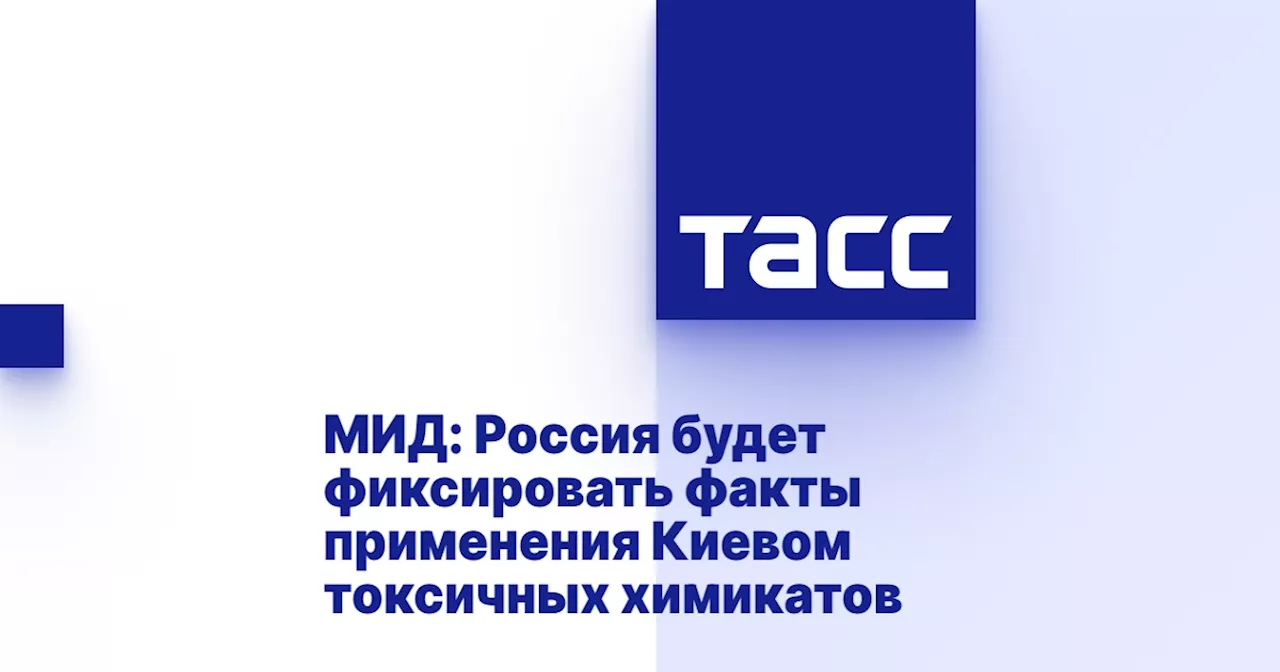 ТАСС

МИД: Россия будет фиксировать факты применения Киевом токсичных химикатов